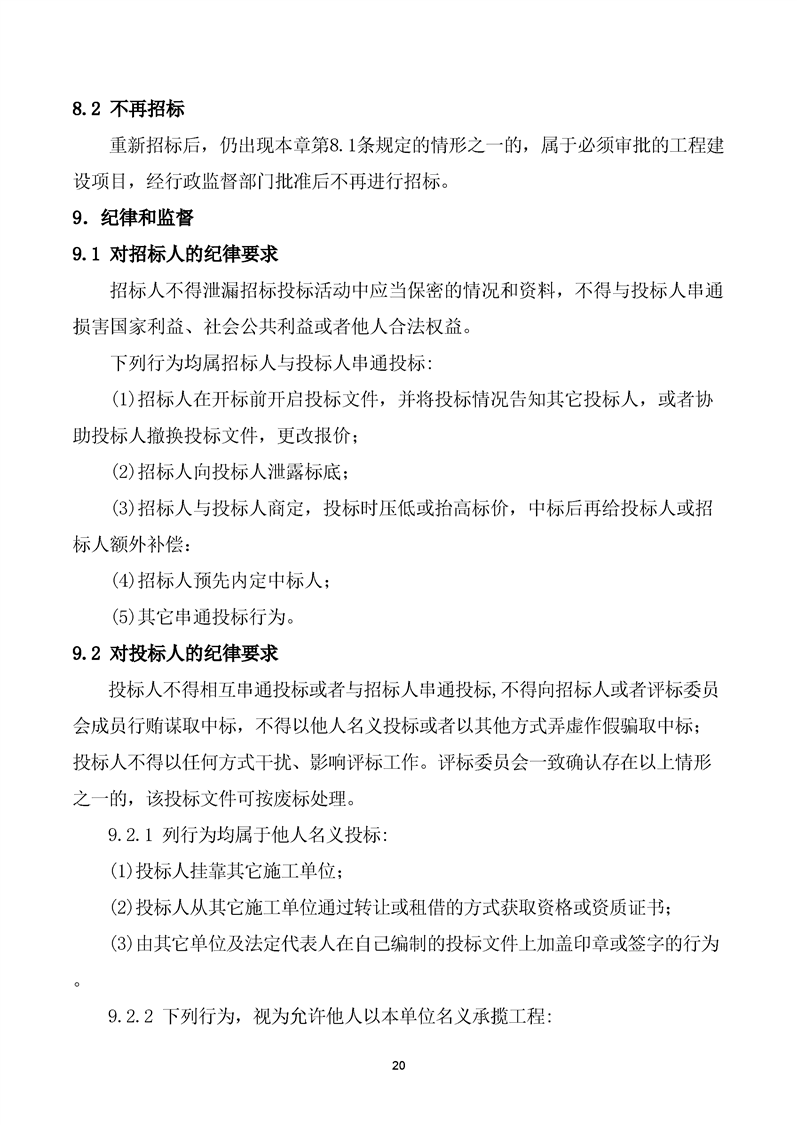 8.2 不再招标

重新招标后，仍出现本章第8.1条规定的情形之一的，属于必须审批的工程建设项目，经行政监督部门批准后不再进行招标。

9. 纪律和监督

9.1 对招标人的纪律要求

招标人不得泄漏招标投标活动中应当保密的情况和资料，不得与投标人串通损害国家利益、社会公共利益或者他人合法权益。

下列行为均属招标人与投标人串通投标:

(1)招标人在开标前开启投标文件，并将投标情况告知其它投标人，或者协助投标人撤换投标文件，更改报价；

(2)招标人向投标人泄露标底；

(3)招标人与投标人商定，投标时压低或抬高标价，中标后再给投标人或招标人额外补偿：

(4)招标人预先内定中标人；

(5)其它串通投标行为。

9.2 对投标人的纪律要求

投标人不得相互串通投标或者与招标人串通投标,不得向招标人或者评标委员会成员行贿谋取中标，不得以他人名义投标或者以其他方式弄虚作假骗取中标；投标人不得以任何方式干扰、影响评标工作。评标委员会一致确认存在以上情形之一的，该投标文件可按废标处理。

9.2.1 列行为均属于他人名义投标:

(1)投标人挂靠其它施工单位；

(2)投标人从其它施工单位通过转让或租借的方式获取资格或资质证书；

(3)由其它单位及法定代表人在自己编制的投标文件上加盖印章或签字的行为。

9.2.2 下列行为，视为允许他人以本单位名义承揽工程:

20